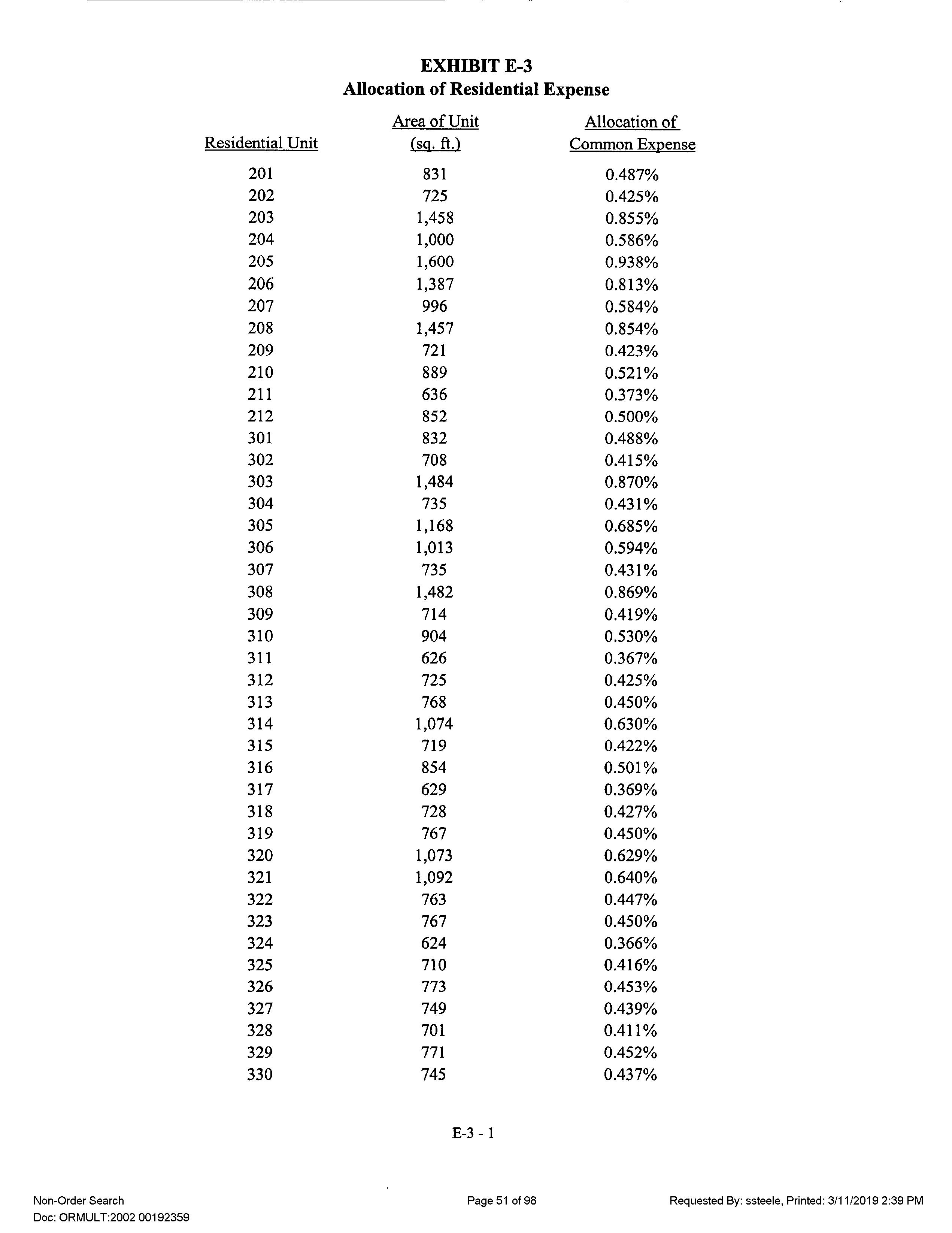 EXHIBIT E-3
Allocation of Residential Expense

| Residential Unit | Area of Unit (sq. ft.) | Allocation of Common Expense |
|---|---|---|
| 201 | 831 | 0.487% |
| 202 | 725 | 0.425% |
| 203 | 1,458 | 0.855% |
| 204 | 1,000 | 0.586% |
| 205 | 1,600 | 0.938% |
| 206 | 1,387 | 0.813% |
| 207 | 996 | 0.584% |
| 208 | 1,457 | 0.854% |
| 209 | 721 | 0.423% |
| 210 | 889 | 0.521% |
| 211 | 636 | 0.373% |
| 212 | 852 | 0.500% |
| 301 | 832 | 0.488% |
| 302 | 708 | 0.415% |
| 303 | 1,484 | 0.870% |
| 304 | 735 | 0.431% |
| 305 | 1,168 | 0.685% |
| 306 | 1,013 | 0.594% |
| 307 | 735 | 0.431% |
| 308 | 1,482 | 0.869% |
| 309 | 714 | 0.419% |
| 310 | 904 | 0.530% |
| 311 | 626 | 0.367% |
| 312 | 725 | 0.425% |
| 313 | 768 | 0.450% |
| 314 | 1,074 | 0.630% |
| 315 | 719 | 0.422% |
| 316 | 854 | 0.501% |
| 317 | 629 | 0.369% |
| 318 | 728 | 0.427% |
| 319 | 767 | 0.450% |
| 320 | 1,073 | 0.629% |
| 321 | 1,092 | 0.640% |
| 322 | 763 | 0.447% |
| 323 | 767 | 0.450% |
| 324 | 624 | 0.366% |
| 325 | 710 | 0.416% |
| 326 | 773 | 0.453% |
| 327 | 749 | 0.439% |
| 328 | 701 | 0.411% |
| 329 | 771 | 0.452% |
| 330 | 745 | 0.437% |

E-3 - 1

Non-Order Search
Doc: ORMULT:2002 00192359

Page 51 of 98

Requested By: ssteele, Printed: 3/11/2019 2:39 PM